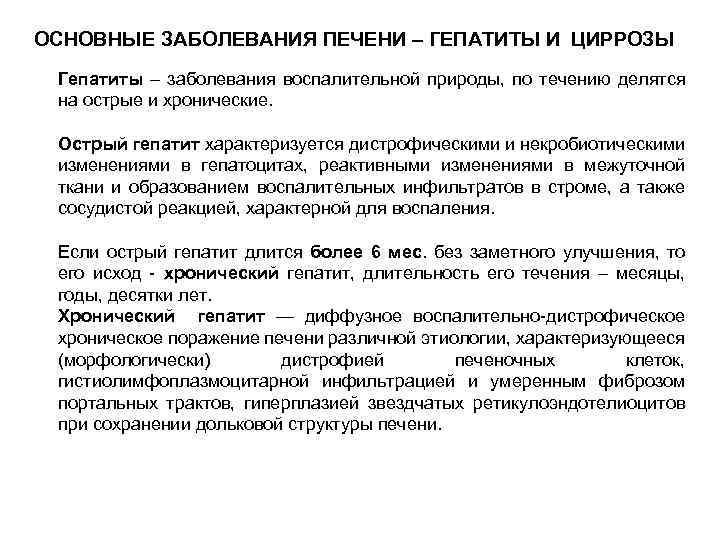 ОСНОВНЫЕ ЗАБОЛЕВАНИЯ ПЕЧЕНИ – ГЕПАТИТЫ И ЦИРРОЗЫ

Гепатиты – заболевания воспалительной природы, по течению делятся на острые и хронические.

Острый гепатит характеризуется дистрофическими и некробиотическими изменениями в гепатоцитах, реактивными изменениями в межуточной ткани и образованием воспалительных инфильтратов в строме, а также сосудистой реакцией, характерной для воспаления.

Если острый гепатит длится более 6 мес. без заметного улучшения, то его исход - хронический гепатит, длительность его течения – месяцы, годы, десятки лет.
Хронический гепатит — диффузное воспалительно-дистрофическое хроническое поражение печени различной этиологии, характеризующееся (морфологически) дистрофией печеночных клеток, гистиолимфоплазмоцитарной инфильтрацией и умеренным фиброзом портальных трактов, гиперплазией звездчатых ретикулоэндотелиоцитов при сохранении дольковой структуры печени.